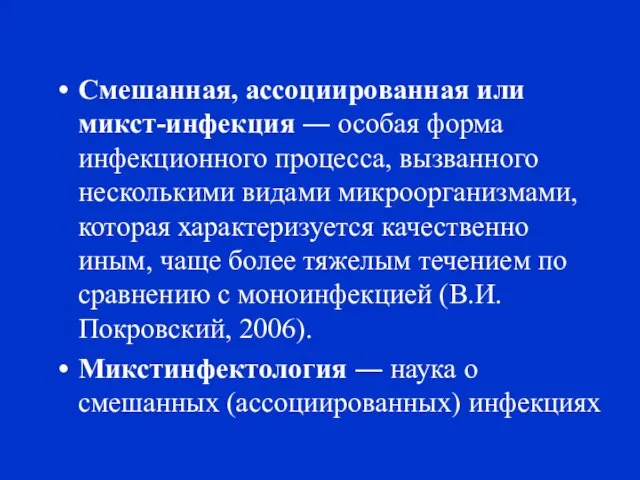 • Смешанная, ассоциированная или микст-инфекция — особая форма инфекционного процесса, вызванного несколькими видами микроорганизмами, которая характеризуется качественно иным, чаще более тяжелым течением по сравнению с моноинфекцией (В.И. Покровский, 2006).

• Микстинфектология — наука о смешанных (ассоциированных) инфекциях